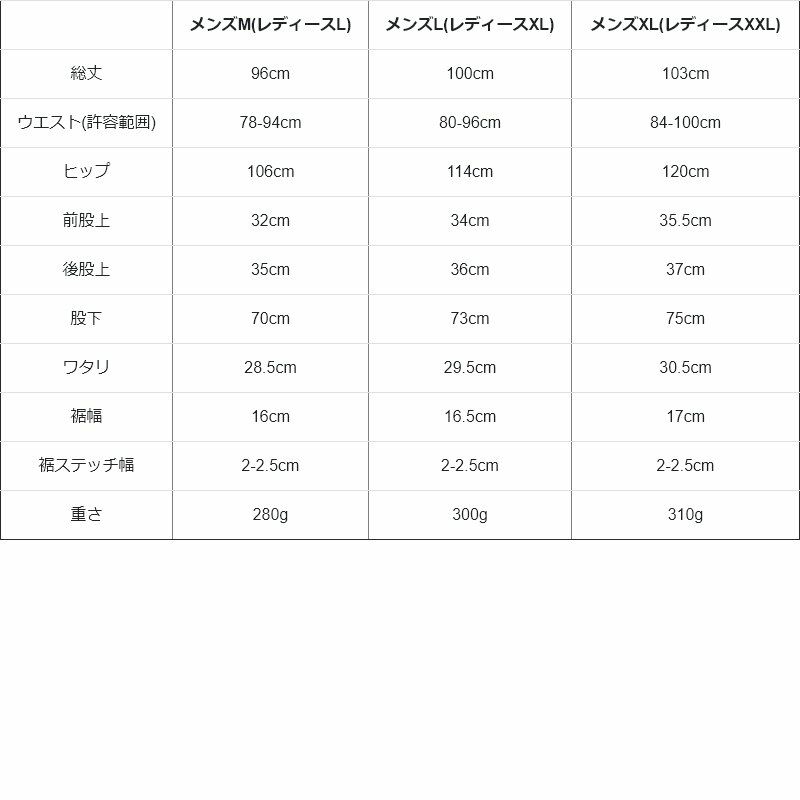 |  | メンズM(レディースL) | メンズL(レディースXL) | メンズXL(レディースXXL) |
|---|---|---|---|
| 総丈 | 96cm | 100cm | 103cm |
| ウエスト(許容範囲) | 78-94cm | 80-96cm | 84-100cm |
| ヒップ | 106cm | 114cm | 120cm |
| 前股上 | 32cm | 34cm | 35.5cm |
| 後股上 | 35cm | 36cm | 37cm |
| 股下 | 70cm | 73cm | 75cm |
| ワタリ | 28.5cm | 29.5cm | 30.5cm |
| 裾幅 | 16cm | 16.5cm | 17cm |
| 裾ステッチ幅 | 2-2.5cm | 2-2.5cm | 2-2.5cm |
| 重さ | 280g | 300g | 310g |